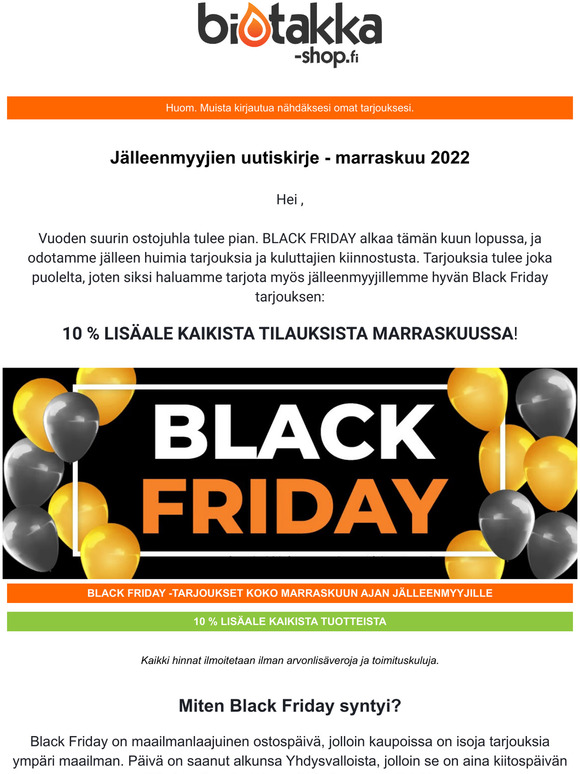 biotakka
-shop.fi

Huom. Muista kirjautua nähdäksesi omat tarjouksesi.

Jälleenmyyjien uutiskirje - marraskuu 2022

Hei ,

Vuoden suurin ostojuhla tulee pian. BLACK FRIDAY alkaa tämän kuun lopussa, ja odotamme jälleen huimia tarjouksia ja kuluttajien kiinnostusta. Tarjouksia tulee joka puolelta, joten siksi haluamme tarjota myös jälleenmyyjillemme hyvän Black Friday tarjouksen:

10 % LISÄALE KAIKISTA TILAUKSISTA MARRASKUUSSA!

BLACK FRIDAY

BLACK FRIDAY -TARJOUKSET KOKO MARRASKUUN AJAN JÄLLEENMYYJILLE

10 % LISÄALE KAIKISTA TUOTTEISTA

Kaikki hinnat ilmoitetaan ilman arvonlisäveroja ja toimituskuluja.

Miten Black Friday syntyi?

Black Friday on maailmanlaajuinen ostospäivä, jolloin kaupoissa on isoja tarjouksia ympäri maailman. Päivä on saanut alkunsa Yhdysvalloista, jolloin se on aina kiitospäivän